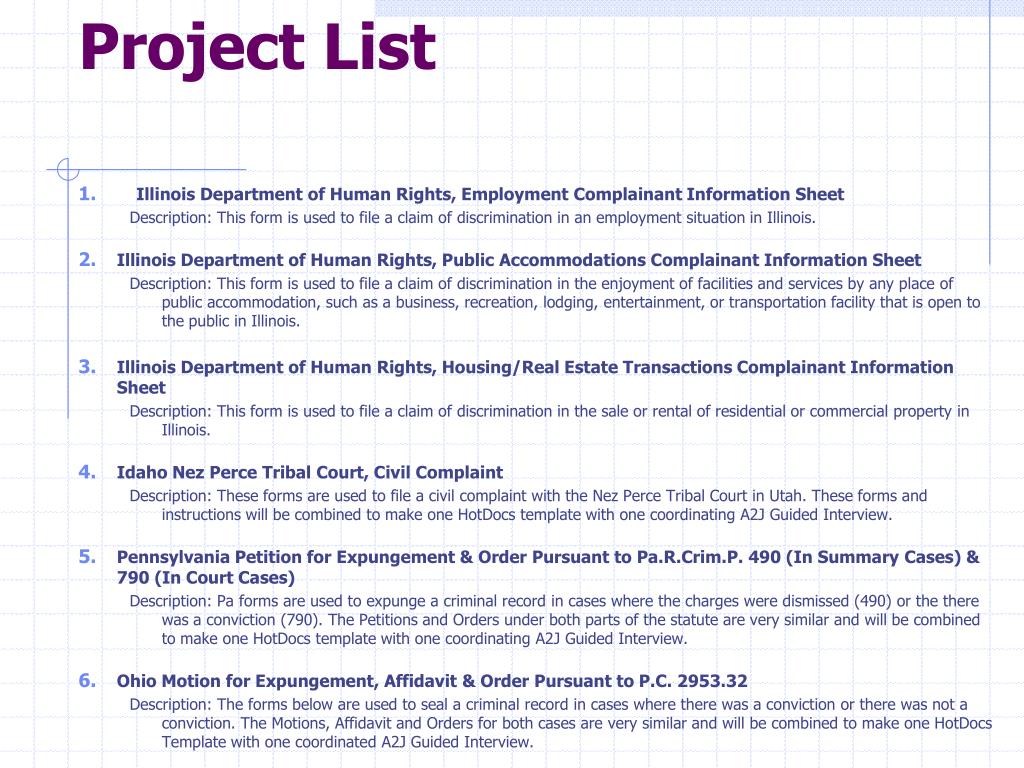 Project List

1. Illinois Department of Human Rights, Employment Complainant Information Sheet
Description: This form is used to file a claim of discrimination in an employment situation in Illinois.

2. Illinois Department of Human Rights, Public Accommodations Complainant Information Sheet
Description: This form is used to file a claim of discrimination in the enjoyment of facilities and services by any place of public accommodation, such as a business, recreation, lodging, entertainment, or transportation facility that is open to the public in Illinois.

3. Illinois Department of Human Rights, Housing/Real Estate Transactions Complainant Information Sheet
Description: This form is used to file a claim of discrimination in the sale or rental of residential or commercial property in Illinois.

4. Idaho Nez Perce Tribal Court, Civil Complaint
Description: These forms are used to file a civil complaint with the Nez Perce Tribal Court in Utah. These forms and instructions will be combined to make one HotDocs template with one coordinating A2J Guided Interview.

5. Pennsylvania Petition for Expungement & Order Pursuant to Pa.R.Crim.P. 490 (In Summary Cases) & 790 (In Court Cases)
Description: Pa forms are used to expunge a criminal record in cases where the charges were dismissed (490) or the there was a conviction (790). The Petitions and Orders under both parts of the statute are very similar and will be combined to make one HotDocs template with one coordinating A2J Guided Interview.

6. Ohio Motion for Expungement, Affidavit & Order Pursuant to P.C. 2953.32
Description: The forms below are used to seal a criminal record in cases where there was a conviction or there was not a conviction. The Motions, Affidavit and Orders for both cases are very similar and will be combined to make one HotDocs Template with one coordinated A2J Guided Interview.